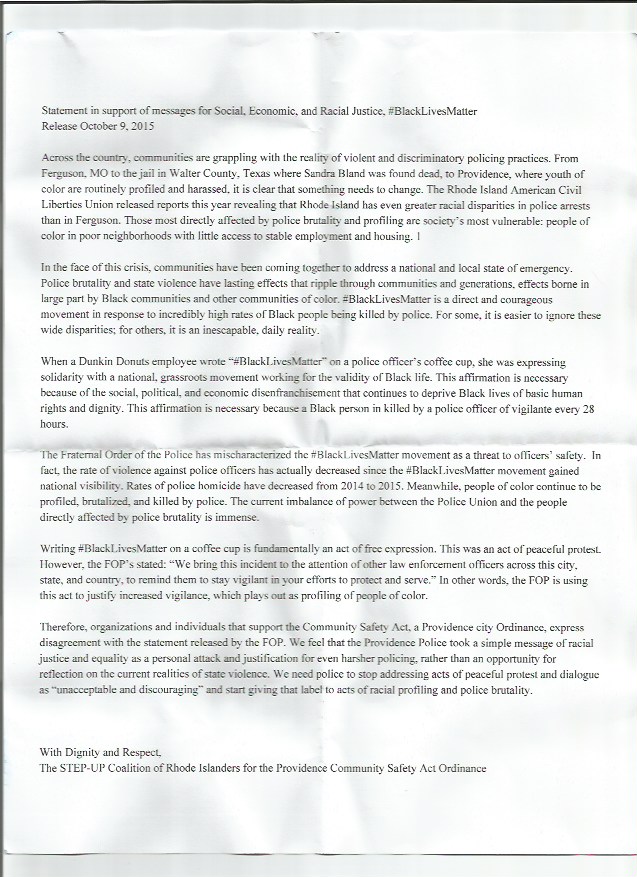 Statement in support of messages for Social, Economic, and Racial Justice, #BlackLivesMatter
Release October 9, 2015

Across the country, communities are grappling with the reality of violent and discriminatory policing practices. From Ferguson, MO to the jail in Walter County, Texas where Sandra Bland was found dead, to Providence, where youth of color are routinely profiled and harassed, it is clear that something needs to change. The Rhode Island American Civil Liberties Union released reports this year revealing that Rhode Island has even greater racial disparities in police arrests than in Ferguson. Those most directly affected by police brutality and profiling are society's most vulnerable: people of color in poor neighborhoods with little access to stable employment and housing. 1

In the face of this crisis, communities have been coming together to address a national and local state of emergency. Police brutality and state violence have lasting effects that ripple through communities and generations, effects borne in large part by Black communities and other communities of color. #BlackLivesMatter is a direct and courageous movement in response to incredibly high rates of Black people being killed by police. For some, it is easier to ignore these wide disparities; for others, it is an inescapable, daily reality.

When a Dunkin Donuts employee wrote "#BlackLivesMatter" on a police officer's coffee cup, she was expressing solidarity with a national, grassroots movement working for the validity of Black life. This affirmation is necessary because of the social, political, and economic disenfranchisement that continues to deprive Black lives of basic human rights and dignity. This affirmation is necessary because a Black person in killed by a police officer of vigilante every 28 hours.

The Fraternal Order of the Police has mischaracterized the #BlackLivesMatter movement as a threat to officers' safety. In fact, the rate of violence against police officers has actually decreased since the #BlackLivesMatter movement gained national visibility. Rates of police homicide have decreased from 2014 to 2015. Meanwhile, people of color continue to be profiled, brutalized, and killed by police. The current imbalance of power between the Police Union and the people directly affected by police brutality is immense.

Writing #BlackLivesMatter on a coffee cup is fundamentally an act of free expression. This was an act of peaceful protest. However, the FOP's stated: "We bring this incident to the attention of other law enforcement officers across this city, state, and country, to remind them to stay vigilant in your efforts to protect and serve." In other words, the FOP is using this act to justify increased vigilance, which plays out as profiling of people of color.

Therefore, organizations and individuals that support the Community Safety Act, a Providence city Ordinance, express disagreement with the statement released by the FOP. We feel that the Providence Police took a simple message of racial justice and equality as a personal attack and justification for even harsher policing, rather than an opportunity for reflection on the current realities of state violence. We need police to stop addressing acts of peaceful protest and dialogue as "unacceptable and discouraging" and start giving that label to acts of racial profiling and police brutality.

With Dignity and Respect,
The STEP-UP Coalition of Rhode Islanders for the Providence Community Safety Act Ordinance